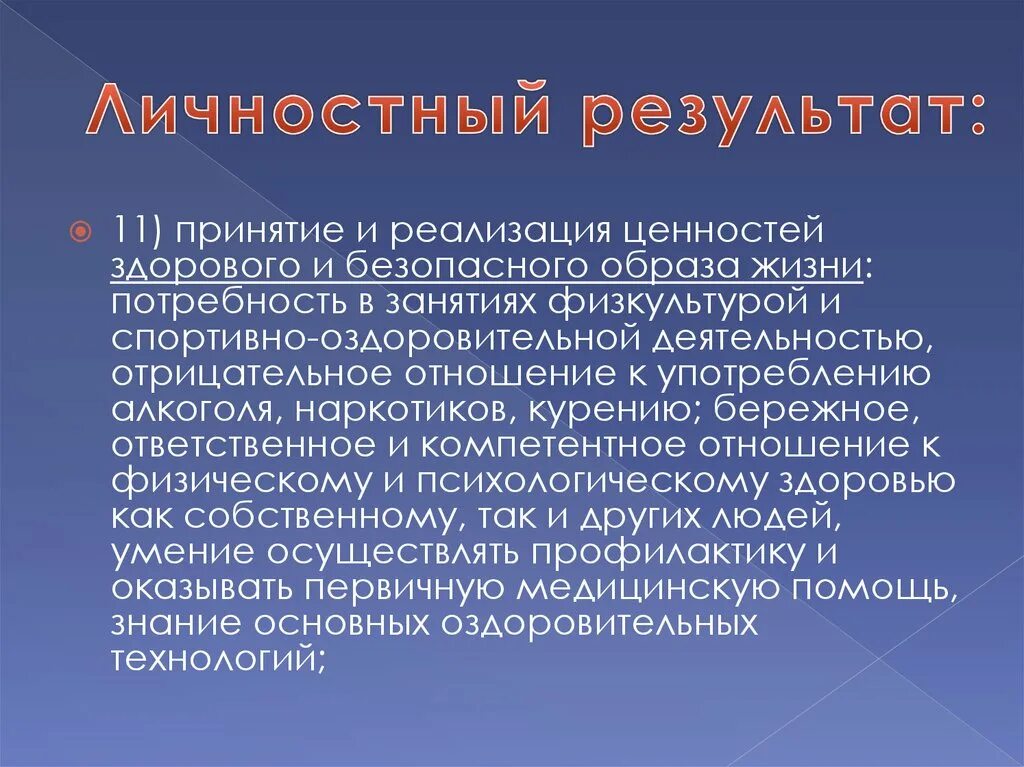 Личностный результат:

11) принятие и реализация ценностей здорового и безопасного образа жизни: потребность в занятиях физкультурой и спортивно-оздоровительной деятельностью, отрицательное отношение к употреблению алкоголя, наркотиков, курению; бережное, ответственное и компетентное отношение к физическому и психологическому здоровью как собственному, так и других людей, умение осуществлять профилактику и оказывать первичную медицинскую помощь, знание основных оздоровительных технологий;